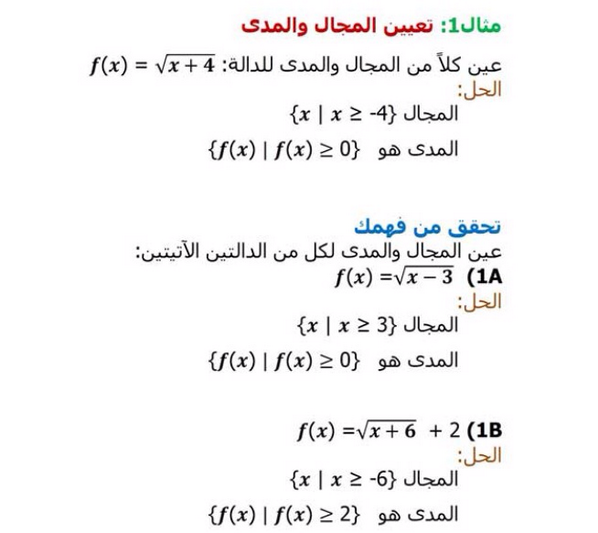 مثال1: تعيين المجال والمدى

عين كلاً من المجال والمدى للدالة: $f(x) = \sqrt{x+4}$

الحل:

المجال $\{x \mid x \geq -4\}$

المدى هو $\{f(x) \mid f(x) \geq 0\}$

تحقق من فهمك

عين المجال والمدى لكل من الدالتين الآتيتين:

1A) $f(x) = \sqrt{x-3}$

الحل:

المجال $\{x \mid x \geq 3\}$

المدى هو $\{f(x) \mid f(x) \geq 0\}$

1B) $f(x) = \sqrt{x+6} + 2$

الحل:

المجال $\{x \mid x \geq -6\}$

المدى هو $\{f(x) \mid f(x) \geq 2\}$